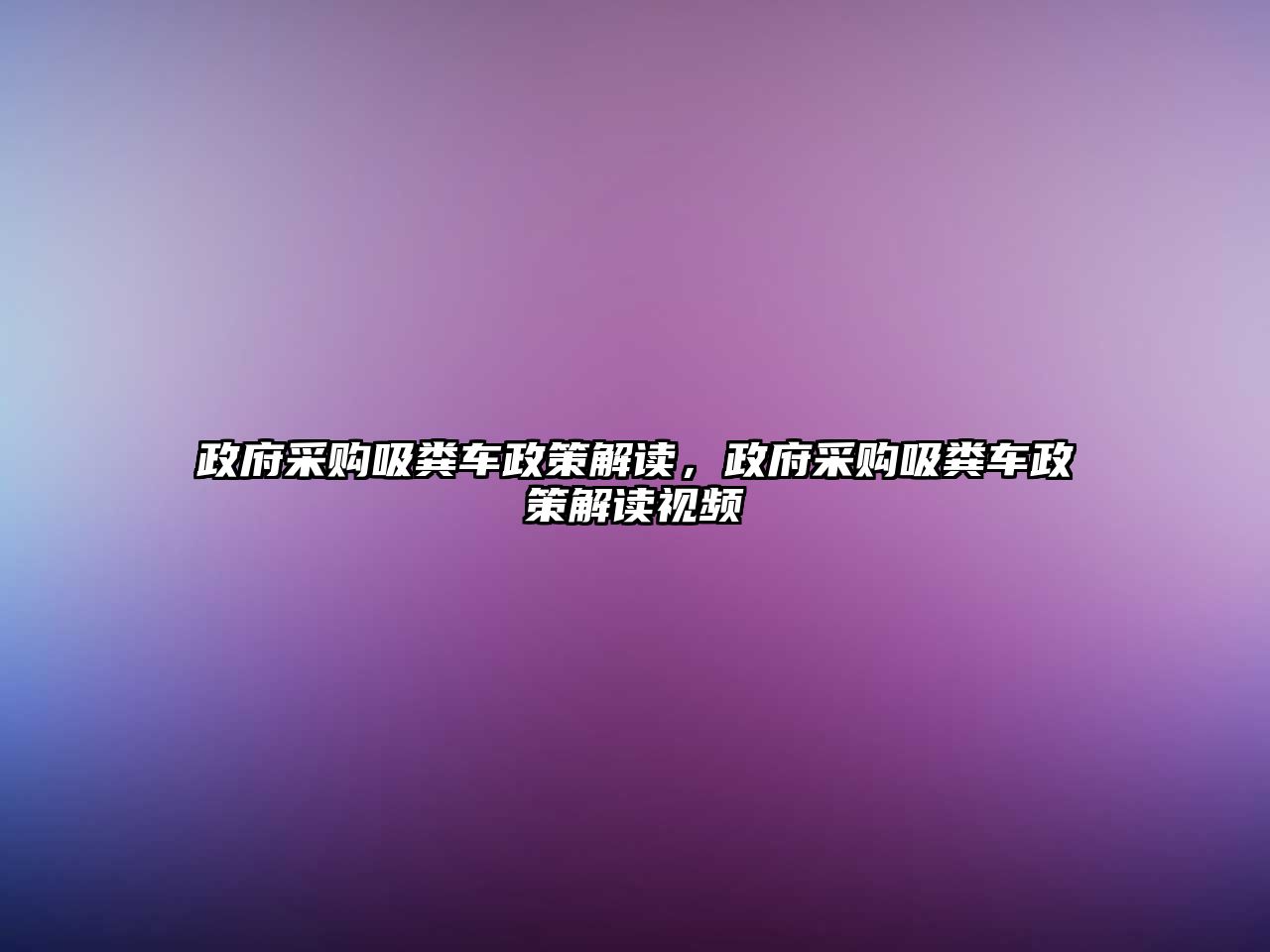 政府采购吸粪车政策解读，政府采购吸粪车政策解读视频